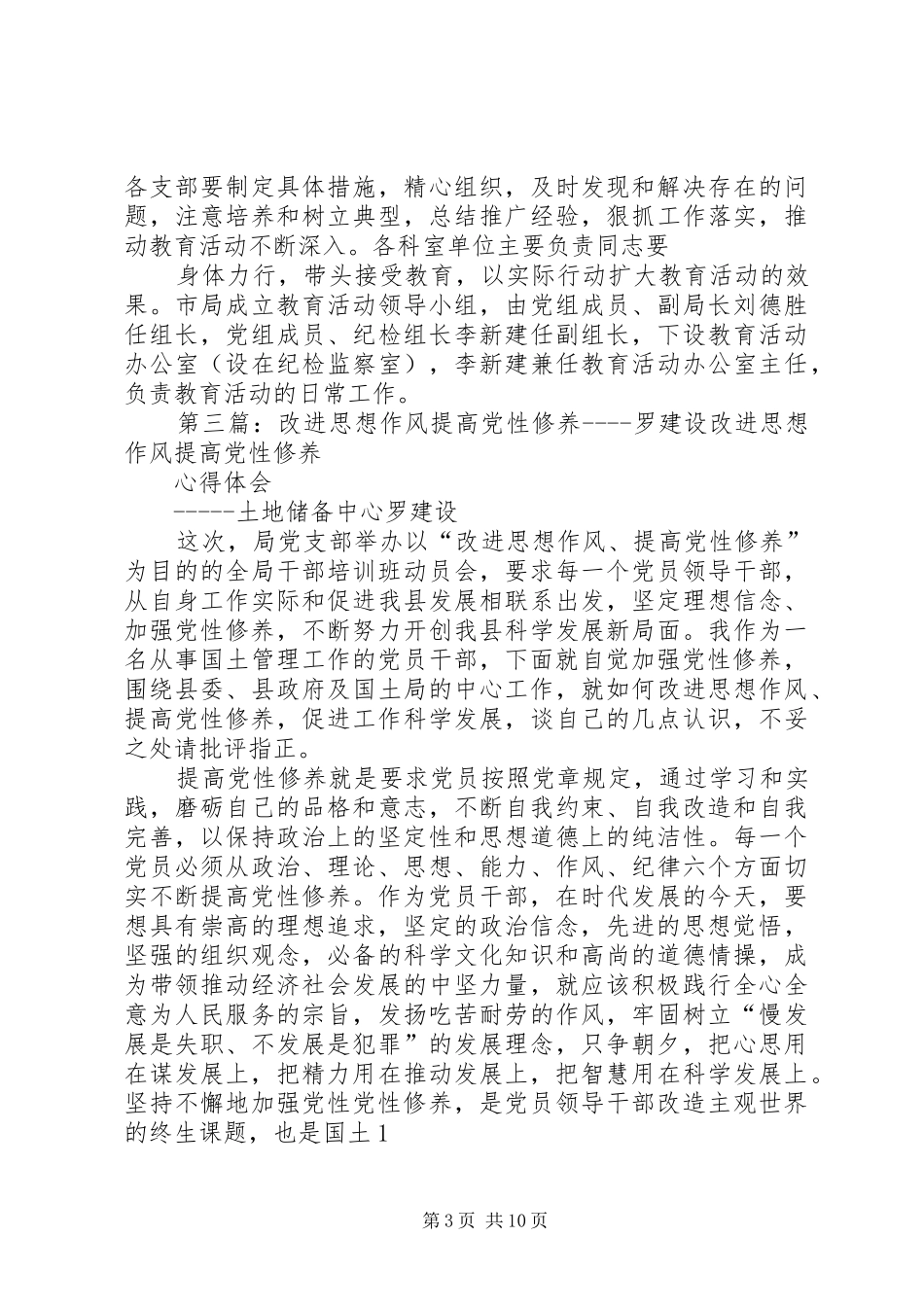 各支部要制定具体措施，精心组织，及时发现和解决存在的问题，注意培养和树立典型，总结推广经验，狠抓工作落实，推动教育活动不断深入。各科室单位主要负责同志要

身体力行，带头接受教育，以实际行动扩大教育活动的效果。市局成立教育活动领导小组，由党组成员、副局长刘德胜任组长，党组成员、纪检组长李新建任副组长，下设教育活动办公室（设在纪检监察室），李新建兼任教育活动办公室主任，负责教育活动的日常工作。

第三篇：改进思想作风提高党性修养----罗建设改进思想作风提高党性修养

心得体会

-----土地储备中心罗建设

这次，局党支部举办以“改进思想作风、提高党性修养”为目的的全局干部培训班动员会，要求每一个党员领导干部，从自身工作实际和促进我县发展相联系出发，坚定理想信念、加强党性修养，不断努力开创我县科学发展新局面。我作为一名从事国土管理工作的党员干部，下面就自觉加强党性修养，围绕县委、县政府及国土局的中心工作，就如何改进思想作风、提高党性修养，促进工作科学发展，谈自己的几点认识，不妥之处请批评指正。

提高党性修养就是要求党员按照党章规定，通过学习和实践，磨砺自己的品格和意志，不断自我约束、自我改造和自我完善，以保持政治上的坚定性和思想道德上的纯洁性。每一个党员必须从政治、理论、思想、能力、作风、纪律六个方面切实不断提高党性修养。作为党员干部，在时代发展的今天，要想具有崇高的理想追求，坚定的政治信念，先进的思想觉悟，坚强的组织观念，必备的科学文化知识和高尚的道德情操，成为带领推动经济社会发展的中坚力量，就应该积极践行全心全意为人民服务的宗旨，发扬吃苦耐劳的作风，牢固树立“慢发展是失职、不发展是犯罪”的发展理念，只争朝夕，把心思用在谋发展上，把精力用在推动发展上，把智慧用在科学发展上。坚持不懈地加强党性党性修养，是党员领导干部改造主观世界的终生课题，也是国土1

第3页 共10页